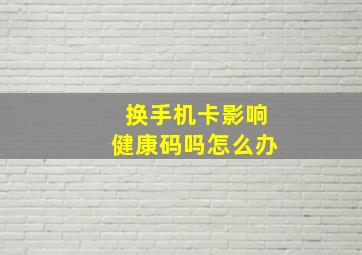 换手机卡影响
健康码吗怎么办